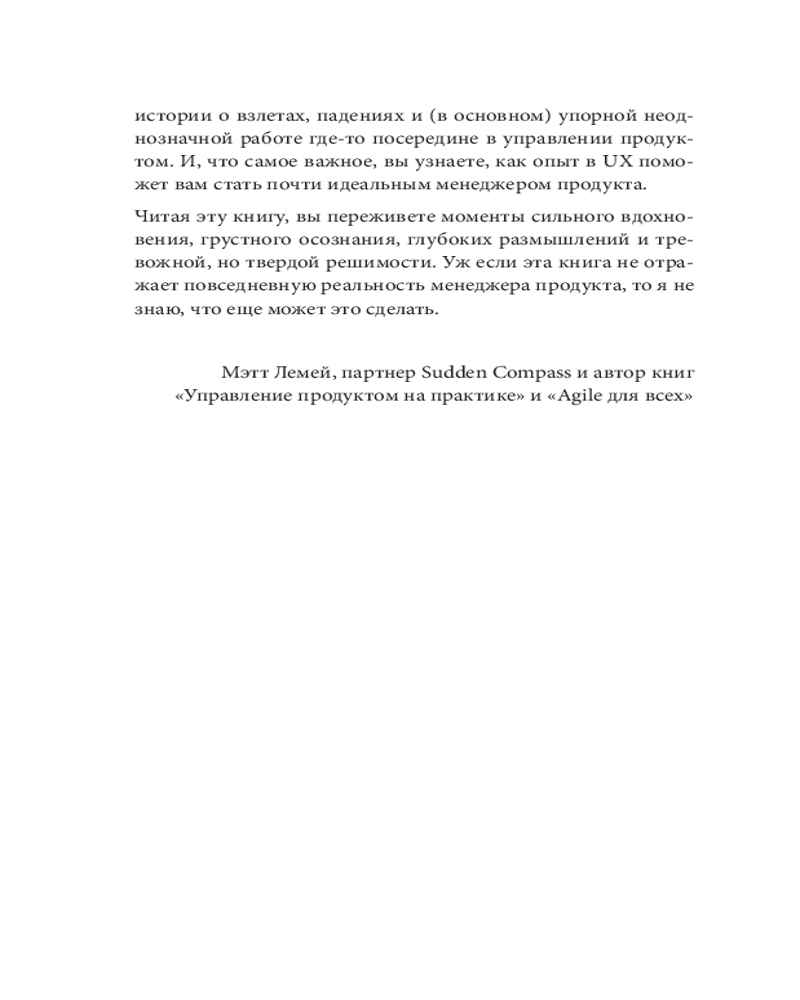 истории о взлетах, падениях и (в основном) упорной неоднозначной работе где-то посередине в управлении продуктом. И, что самое важное, вы узнаете, как опыт в UX поможет вам стать почти идеальным менеджером продукта.

Читая эту книгу, вы переживете моменты сильного вдохновения, грустного осознания, глубоких размышлений и тревожной, но твердой решимости. Уж если эта книга не отражает повседневную реальность менеджера продукта, то я не знаю, что еще может это сделать.

Мэтт Лемей, партнер Sudden Compass и автор книг «Управление продуктом на практике» и «Agile для всех»